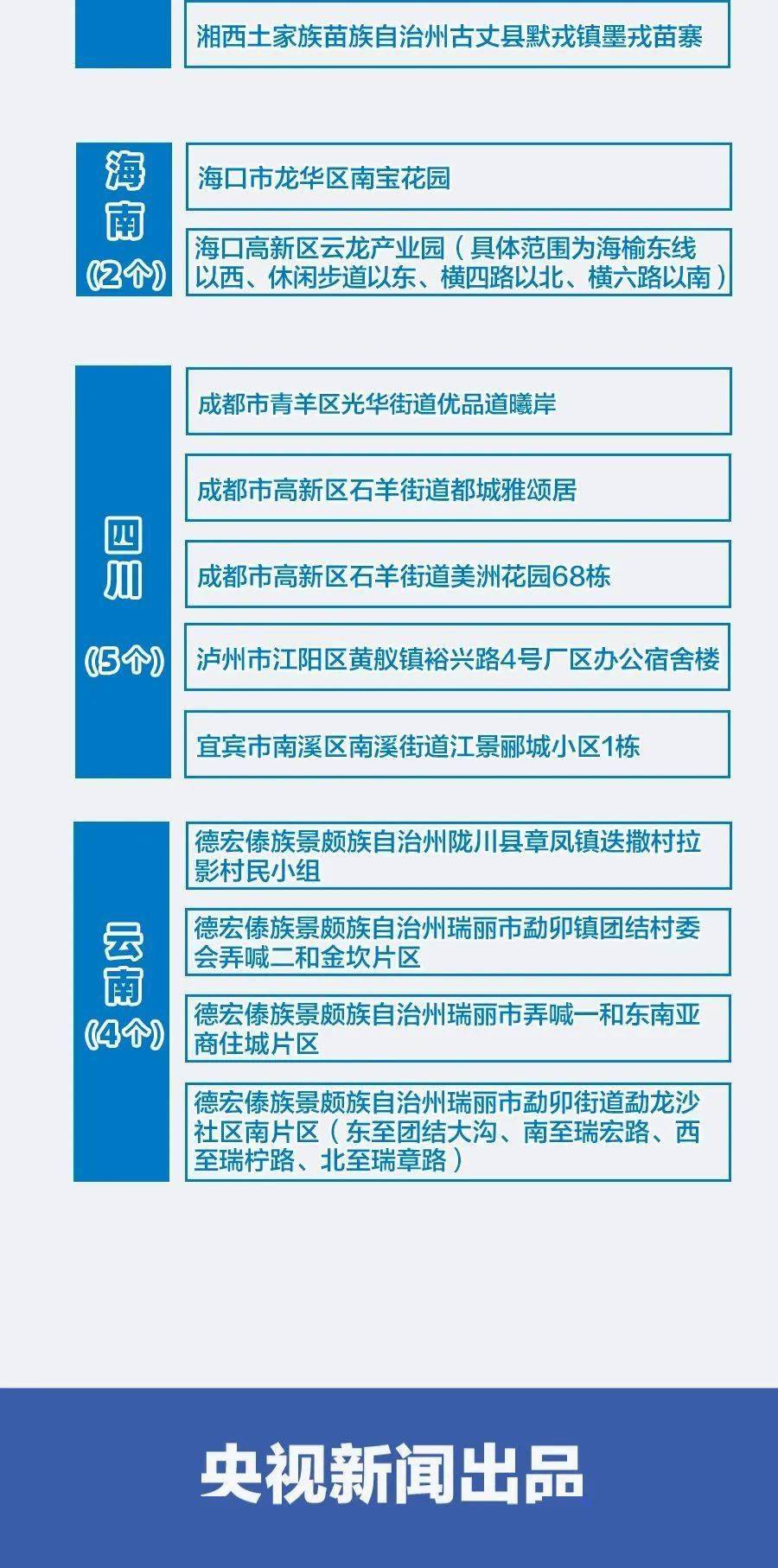 湘西土家族苗族自治州古丈县默戎镇墨戎苗寨

海南
(2个)

海口市龙华区南宝花园

海口高新区云龙产业园（具体范围为海榆东线以西、休闲步道以东、横四路以北、横六路以南）

四川
(5个)

成都市青羊区光华街道优品道曦岸

成都市高新区石羊街道都城雅颂居

成都市高新区石羊街道美洲花园68栋

泸州市江阳区黄舣镇裕兴路4号厂区办公宿舍楼

宜宾市南溪区南溪街道江景郦城小区1栋

云南
(4个)

德宏傣族景颇族自治州陇川县章凤镇迭撒村拉影村民小组

德宏傣族景颇族自治州瑞丽市勐卯镇团结村委会弄喊二和金坎片区

德宏傣族景颇族自治州瑞丽市弄喊一和东南亚商住城片区

德宏傣族景颇族自治州瑞丽市勐卯街道勐龙沙社区南片区（东至团结大沟、南至瑞宏路、西至瑞柠路、北至瑞章路）

央视新闻出品